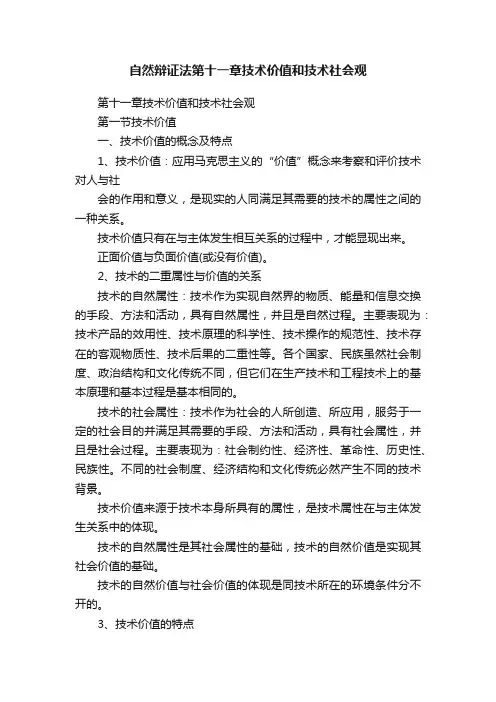 自然辩证法第十一章技术价值和技术社会观

第十一章技术价值和技术社会观

第一节技术价值

一、技术价值的概念及特点

1、技术价值：应用马克思主义的“价值”概念来考察和评价技术对人与社

会的作用和意义，是现实的人同满足其需要的技术的属性之间的一种关系。

技术价值只有在与主体发生相互关系的过程中，才能显现出来。

正面价值与负面价值(或没有价值)。

2、技术的二重属性与价值的关系

技术的自然属性：技术作为实现自然界的物质、能量和信息交换的手段、方法和活动，具有自然属性，并且是自然过程。主要表现为：技术产品的效用性、技术原理的科学性、技术操作的规范性、技术存在的客观物质性、技术后果的二重性等。各个国家、民族虽然社会制度、政治结构和文化传统不同，但它们在生产技术和工程技术上的基本原理和基本过程是基本相同的。

技术的社会属性：技术作为社会的人所创造、所应用，服务于一定的社会目的并满足其需要的手段、方法和活动，具有社会属性，并且是社会过程。主要表现为：社会制约性、经济性、革命性、历史性、民族性。不同的社会制度、经济结构和文化传统必然产生不同的技术背景。

技术价值来源于技术本身所具有的属性，是技术属性在与主体发生关系中的体现。

技术的自然属性是其社会属性的基础，技术的自然价值是实现其社会价值的基础。

技术的自然价值与社会价值的体现是同技术所在的环境条件分不开的。

3、技术价值的特点